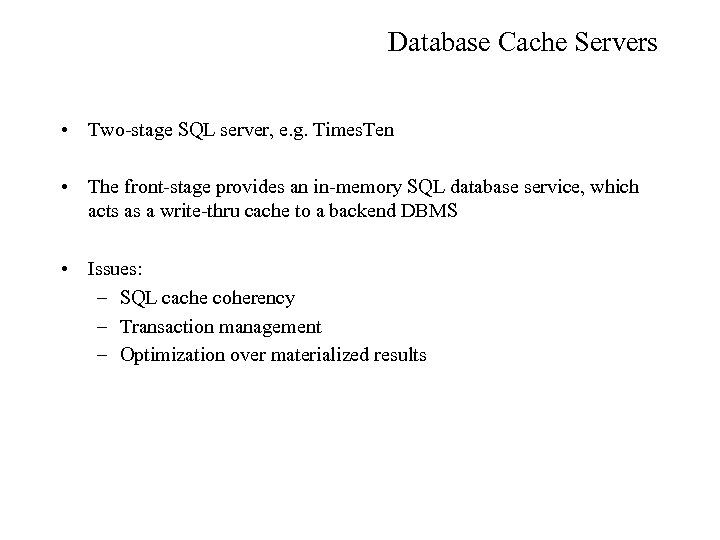 Database Cache Servers

• Two-stage SQL server, e.g. TimesTen

• The front-stage provides an in-memory SQL database service, which acts as a write-thru cache to a backend DBMS

• Issues:
– SQL cache coherency
– Transaction management
– Optimization over materialized results